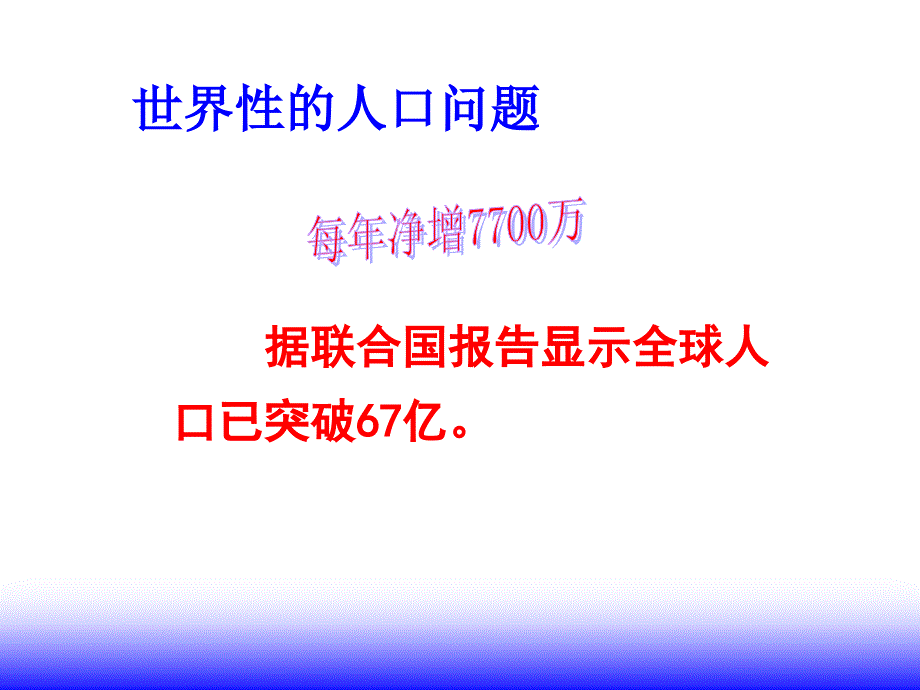 世界性的人口问题

每年净增7700万

据联合国报告显示全球人口已突破67亿。